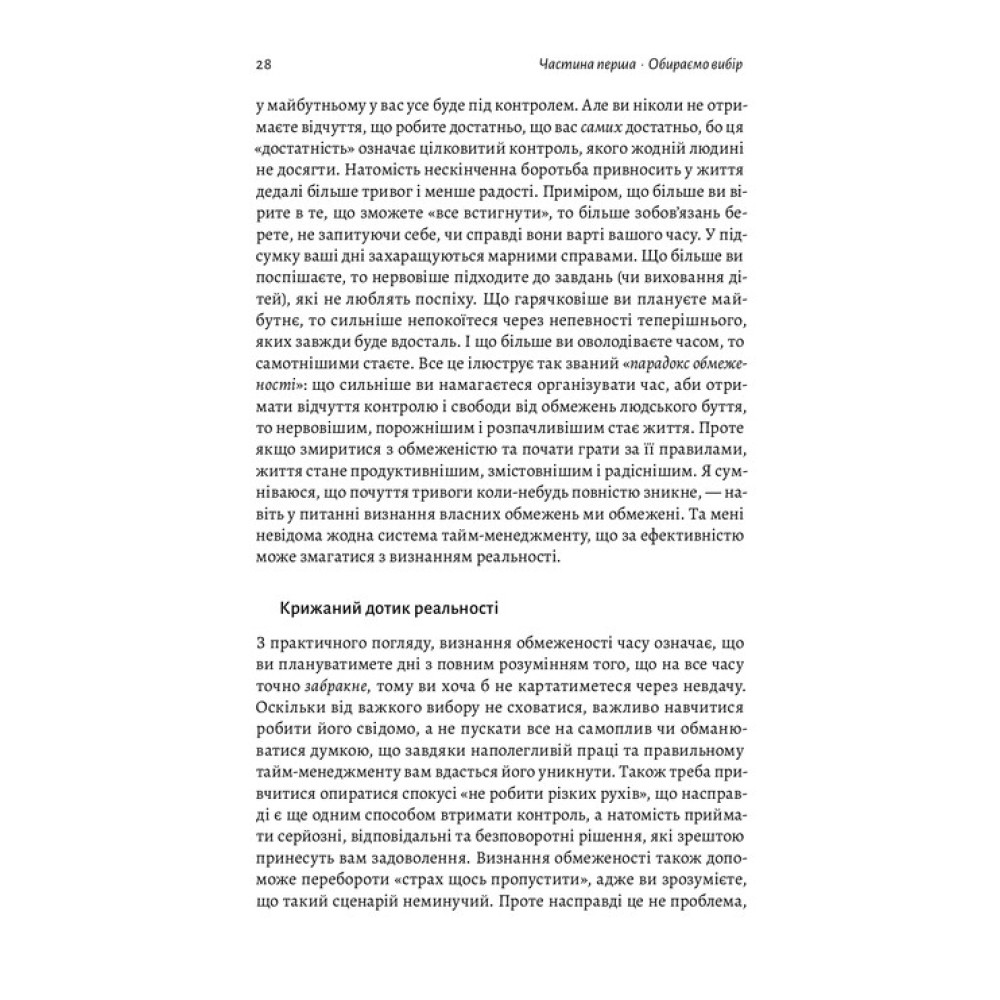 28

Частина перша · Обираємо вибір

у майбутньому у вас усе буде під контролем. Але ви ніколи не отримаєте відчуття, що робите достатньо, що вас самих достатньо, бо ця «достатність» означає цілковитий контроль, якого жодній людині не досягти. Натомість нескінченна боротьба привносить у життя дедалі більше тривог і менше радості. Приміром, що більше ви вірите в те, що зможете «все встигнути», то більше зобов'язань берете, не запитуючи себе, чи справді вони варті вашого часу. У підсумку ваші дні захаращуються марними справами. Що більше ви поспішаєте, то нервовіше підходите до завдань (чи виховання дітей), які не люблять поспіху. Що гарячковіше ви плануєте майбутнє, то сильніше непокоїтеся через непевності теперішнього, яких завжди буде вдосталь. І що більше ви оволодіваєте часом, то самотнішими стаєте. Все це ілюструє так званий «парадокс обмеженості»: що сильніше ви намагаєтеся організувати час, аби отримати відчуття контролю і свободи від обмежень людського буття, то нервовішим, порожнішим і розпачливішим стає життя. Проте якщо змиритися з обмеженістю та почати грати за її правилами, життя стане продуктивнішим, змістовнішим і радіснішим. Я сумніваюся, що почуття тривоги коли-небудь повністю зникне, — навіть у питанні визнання власних обмежень ми обмежені. Та мені невідома жодна система тайм-менеджменту, що за ефективністю може змагатися з визнанням реальності.

Крижаний дотик реальності

З практичного погляду, визнання обмеженості часу означає, що ви плануватимете дні з повним розумінням того, що на все часу точно забракне, тому ви хоча б не картатиметеся через невдачу. Оскільки від важкого вибору не сховатися, важливо навчитися робити його свідомо, а не пускати все на самоплив чи обманюватися думкою, що завдяки наполегливій праці та правильному тайм-менеджменту вам вдасться його уникнути. Також треба привчитися опиратися спокусі «не робити різких рухів», що насправді є ще одним способом втримати контроль, а натомість приймати серйозні, відповідальні та безповоротні рішення, які зрештою принесуть вам задоволення. Визнання обмеженості також допоможе перебороти «страх щось пропустити», адже ви зрозумієте, що такий сценарій неминучий. Проте насправді це не проблема,